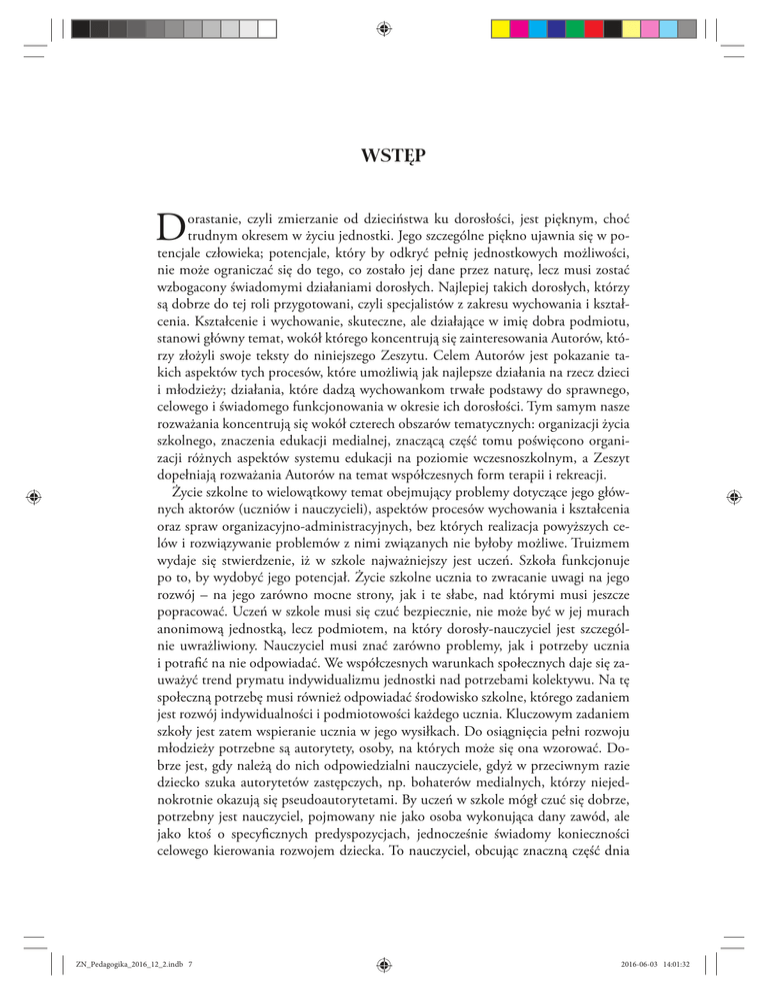 WSTĘP

Dorastanie, czyli zmierzanie od dzieciństwa ku dorosłości, jest pięknym, choć trudnym okresem w życiu jednostki. Jego szczególne piękno ujawnia się w potencjale człowieka; potencjale, który by odkryć pełnię jednostkowych możliwości, nie może ograniczać się do tego, co zostało jej dane przez naturę, lecz musi zostać wzbogacony świadomymi działaniami dorosłych. Najlepiej takich dorosłych, którzy są dobrze do tej roli przygotowani, czyli specjalistów z zakresu wychowania i kształcenia. Kształcenie i wychowanie, skuteczne, ale działające w imię dobra podmiotu, stanowi główny temat, wokół którego koncentrują się zainteresowania Autorów, którzy złożyli swoje teksty do niniejszego Zeszytu. Celem Autorów jest pokazanie takich aspektów tych procesów, które umożliwią jak najlepsze działania na rzecz dzieci i młodzieży; działania, które dadzą wychowankom trwałe podstawy do sprawnego, celowego i świadomego funkcjonowania w okresie ich dorosłości. Tym samym nasze rozważania koncentrują się wokół czterech obszarów tematycznych: organizacji życia szkolnego, znaczenia edukacji medialnej, znaczącą część tomu poświęcono organizacji różnych aspektów systemu edukacji na poziomie wczesnoszkolnym, a Zeszyt dopełniają rozważania Autorów na temat współczesnych form terapii i rekreacji.

Życie szkolne to wielowątkowy temat obejmujący problemy dotyczące jego głównych aktorów (uczniów i nauczycieli), aspektów procesów wychowania i kształcenia oraz spraw organizacyjno-administracyjnych, bez których realizacja powyższych celów i rozwiązywanie problemów z nimi związanych nie byłoby możliwe. Truizmem wydaje się stwierdzenie, iż w szkole najważniejszy jest uczeń. Szkoła funkcjonuje po to, by wydobyć jego potencjał. Życie szkolne ucznia to zwracanie uwagi na jego rozwój – na jego zarówno mocne strony, jak i te słabe, nad którymi musi jeszcze popracować. Uczeń w szkole musi się czuć bezpiecznie, nie może być w jej murach anonimową jednostką, lecz podmiotem, na który dorosły-nauczyciel jest szczególnie uwrażliwiony. Nauczyciel musi znać zarówno problemy, jak i potrzeby ucznia i potrafić na nie odpowiadać. We współczesnych warunkach społecznych daje się zauważyć trend prymatu indywidualizmu jednostki nad potrzebami kolektywu. Na tę społeczną potrzebę musi również odpowiadać środowisko szkolne, którego zadaniem jest rozwój indywidualności i podmiotowości każdego ucznia. Kluczowym zadaniem szkoły jest zatem wspieranie ucznia w jego wysiłkach. Do osiągnięcia pełni rozwoju młodzieży potrzebne są autorytety, osoby, na których może się ona wzorować. Dobrze jest, gdy należą do nich odpowiedzialni nauczyciele, gdyż w przeciwnym razie dziecko szuka autorytetów zastępczych, np. bohaterów medialnych, którzy niejednokrotnie okazują się pseudoautorytetami. By uczeń w szkole mógł czuć się dobrze, potrzebny jest nauczyciel, pojmowany nie jako osoba wykonująca dany zawód, ale jako ktoś o specyficznych predyspozycjach, jednocześnie świadomy konieczności celowego kierowania rozwojem dziecka. To nauczyciel, obcując znaczną część dnia

ZN_Pedagogika_2016_12_2.indb 7     2016-06-03 14:01:32